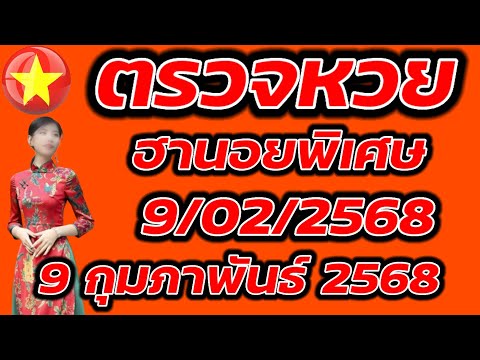 ตรวจหวย
ฮานอยพิเศษ
9/02/2568
9 กุมภาพันธ์ 2568